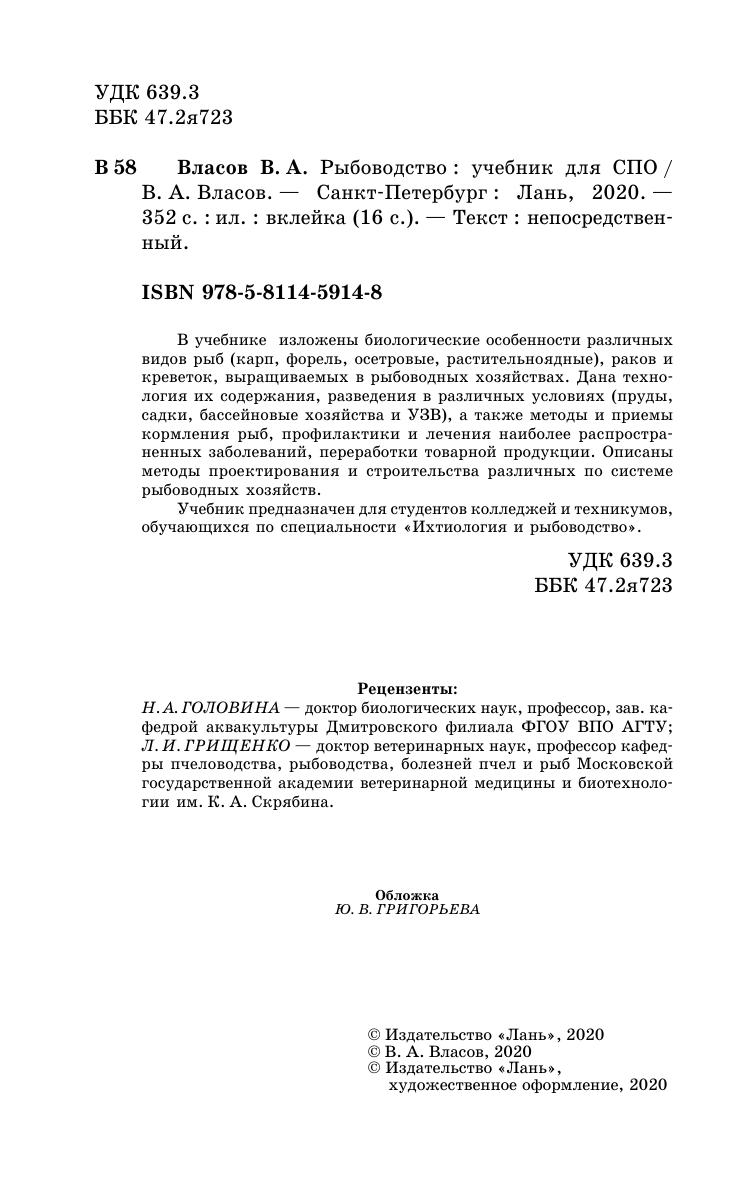 УДК 639.3
ББК 47.2я723

В 58 Власов В. А. Рыбоводство : учебник для СПО / В. А. Власов. — Санкт-Петербург : Лань, 2020. — 352 с. : ил. : вклейка (16 с.). — Текст : непосредственный.

ISBN 978-5-8114-5914-8

В учебнике изложены биологические особенности различных видов рыб (карп, форель, осетровые, растительноядные), раков и креветок, выращиваемых в рыбоводных хозяйствах. Дана технология их содержания, разведения в различных условиях (пруды, садки, бассейновые хозяйства и УЗВ), а также методы и приемы кормления рыб, профилактики и лечения наиболее распространенных заболеваний, переработки товарной продукции. Описаны методы проектирования и строительства различных по системе рыбоводных хозяйств.

Учебник предназначен для студентов колледжей и техникумов, обучающихся по специальности «Ихтиология и рыбоводство».

УДК 639.3
ББК 47.2я723

Рецензенты:
Н. А. ГОЛОВИНА — доктор биологических наук, профессор, зав. кафедрой аквакультуры Дмитровского филиала ФГОУ ВПО АГТУ;
Л. И. ГРИЩЕНКО — доктор ветеринарных наук, профессор кафедры пчеловодства, рыбоводства, болезней пчел и рыб Московской государственной академии ветеринарной медицины и биотехнологии им. К. А. Скрябина.

Обложка
Ю. В. ГРИГОРЬЕВА

© Издательство «Лань», 2020
© В. А. Власов, 2020
© Издательство «Лань», художественное оформление, 2020